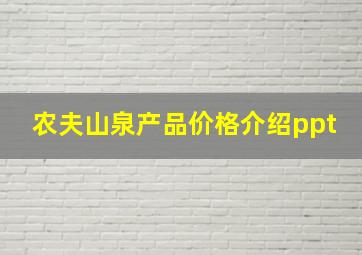 农夫山泉产品价格介绍ppt